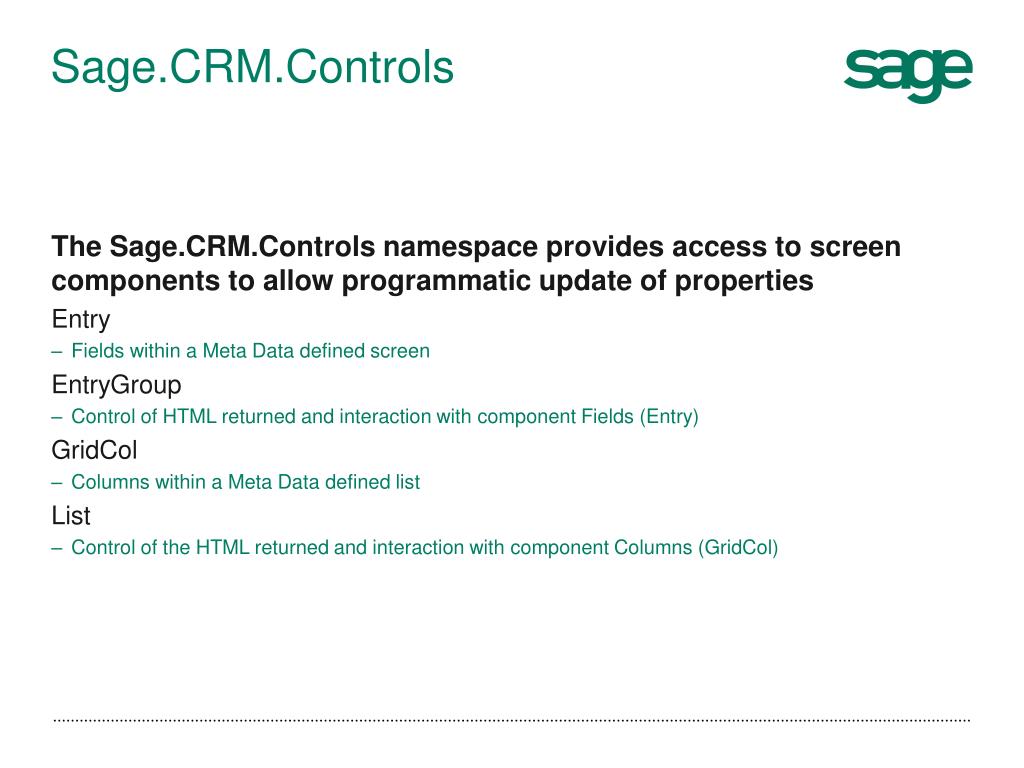 Sage.CRM.Controls

sage

The Sage.CRM.Controls namespace provides access to screen components to allow programmatic update of properties

Entry
– Fields within a Meta Data defined screen

EntryGroup
– Control of HTML returned and interaction with component Fields (Entry)

GridCol
– Columns within a Meta Data defined list

List
– Control of the HTML returned and interaction with component Columns (GridCol)